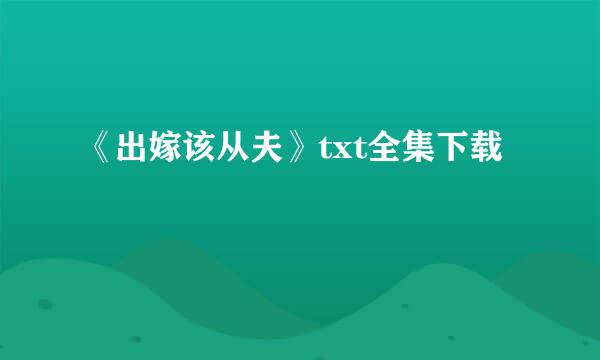 《出嫁该从夫》txt全集下载